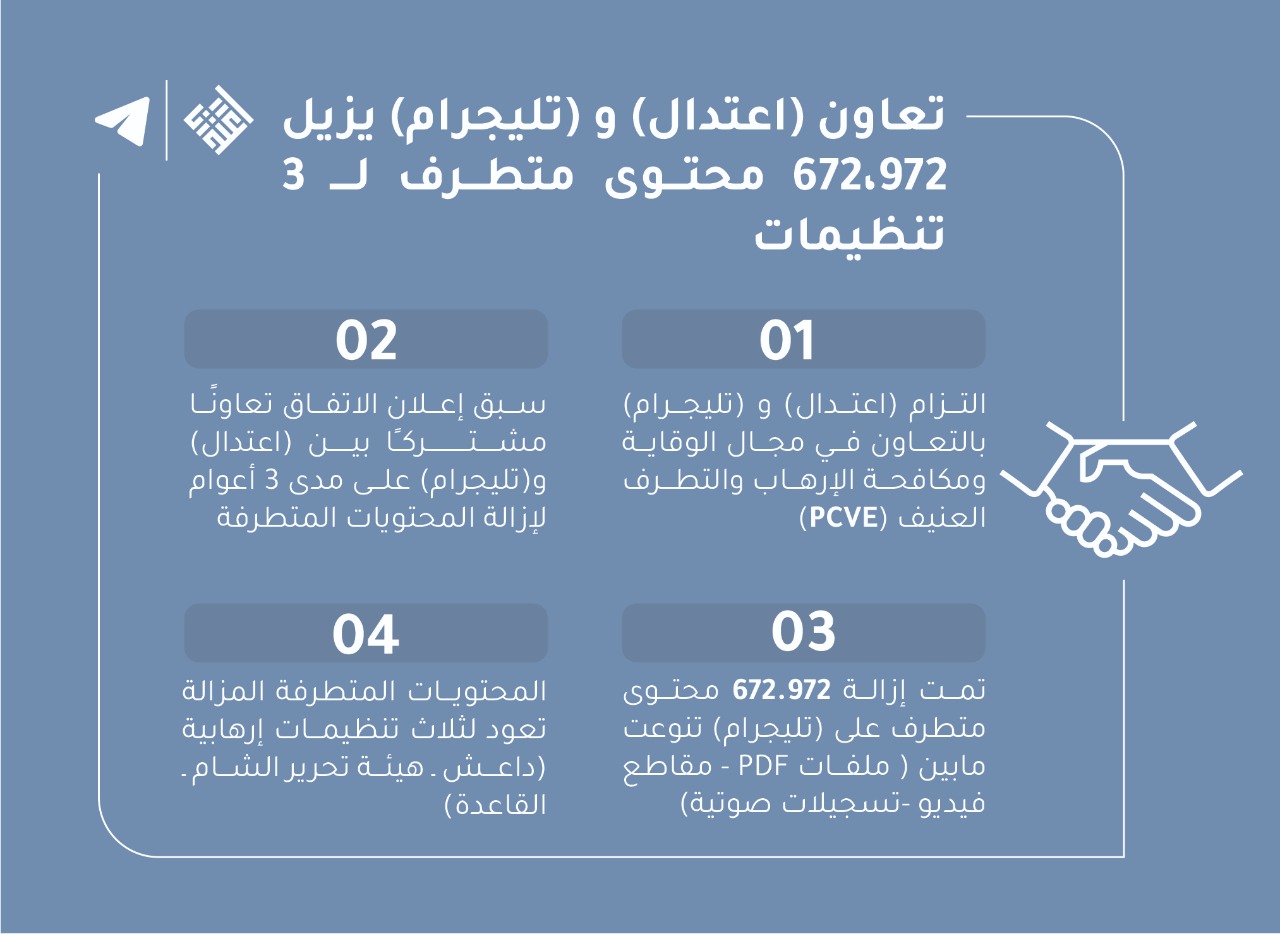 تعاون (اعتدال) و (تليجرام) يزيل 672،972 محتوى متطرف لـ 3 تنظيمات

01

التزام (اعتدال) و (تليجرام) بالتعاون في مجال الوقاية ومكافحة الإرهاب والتطرف العنيف (PCVE)

02

سبق إعلان الاتفاق تعاونًا مشتركًا بين (اعتدال) و(تليجرام) على مدى 3 أعوام لإزالة المحتويات المتطرفة

03

تمت إزالة 672.972 محتوى متطرف على (تليجرام) تنوعت مابين ( ملفات PDF - مقاطع فيديو -تسجيلات صوتية)

04

المحتويات المتطرفة المزالة تعود لثلاث تنظيمات إرهابية (داعش ـ هيئة تحرير الشام ـ القاعدة)